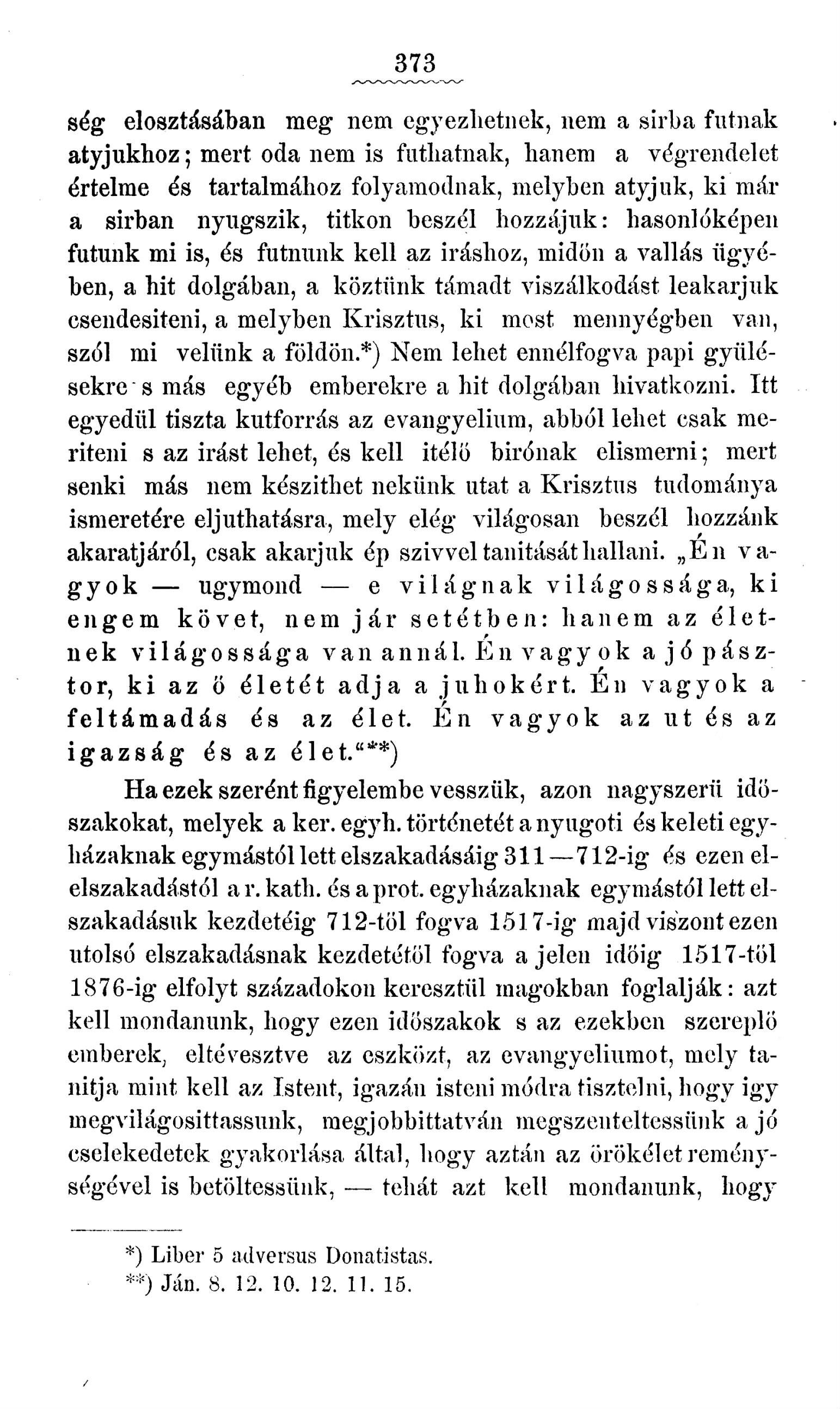 373

ség elosztásában meg nem egyezhetnek, nem a sirba futnak atyjukhoz; mert oda nem is futhatnak, hanem a végrendelet értelme és tartalmához folyamodnak, melyben atyjuk, ki már a sirban nyugszik, titkon beszél hozzájuk: hasonlóképen futunk mi is, és futnunk kell az iráshoz, midőn a vallás ügyében, a hit dolgában, a köztünk támadt viszálkodást leakarjuk csendesiteni, a melyben Krisztus, ki most mennyégben van, szól mi velünk a földön.*) Nem lehet ennélfogva papi gyülésekre s más egyéb emberekre a hit dolgában hivatkozni. Itt egyedül tiszta kutforrás az evangyelium, abból lehet csak meriteni s az irást lehet, és kell itélő birónak elismerni; mert senki más nem készithet nekünk utat a Krisztus tudománya ismeretére eljuthatásra, mely elég világosan beszél hozzánk akaratjáról, csak akarjuk ép szivvel tanitását hallani. „Én vagyok — ugymond — e világnak világossága, ki engem követ, nem jár setétben: hanem az életnek világossága van annál. Én vagyok a jó pásztor, ki az ő életét adja a juhokért. Én vagyok a feltámadás és az élet. Én vagyok az ut és az igazság és az élet.“**)

Ha ezek szerént figyelembe vesszük, azon nagyszerü időszakokat, melyek a ker. egyh. történetét a nyugoti és keleti egyházaknak egymástól lett elszakadásáig 311—712-ig és ezen elelszakadástól a r. kath. és a prot. egyházaknak egymástól lett elszakadásuk kezdetéig 712-től fogva 1517-ig majd viszont ezen utolsó elszakadásnak kezdetétől fogva a jelen időig 1517-től 1876-ig elfolyt századokon keresztül magokban foglalják: azt kell mondanunk, hogy ezen időszakok s az ezekben szereplő emberek, eltévesztve az eszközt, az evangyeliumot, mely tanitja mint kell az Istent, igazán isteni módra tisztelni, hogy igy megvilágosittassunk, megjobbittatván megszenteltessünk a jó cselekedetek gyakorlása által, hogy aztán az örökélet reménységével is betöltessünk, — tehát azt kell mondanunk, hogy

*) Liber 5 adversus Donatistas.
**) Ján. 8. 12. 10. 12. 11. 15.